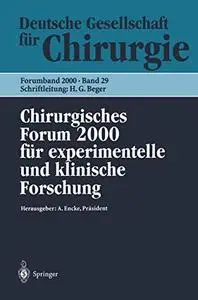 Deutsche Gesellschaft für Chirurgie

Forumband 2000 · Band 29
Schriftleitung: H. G. Beger

Chirurgisches Forum 2000 für experimentelle und klinische Forschung

Herausgeber: A. Encke, Präsident

Springer